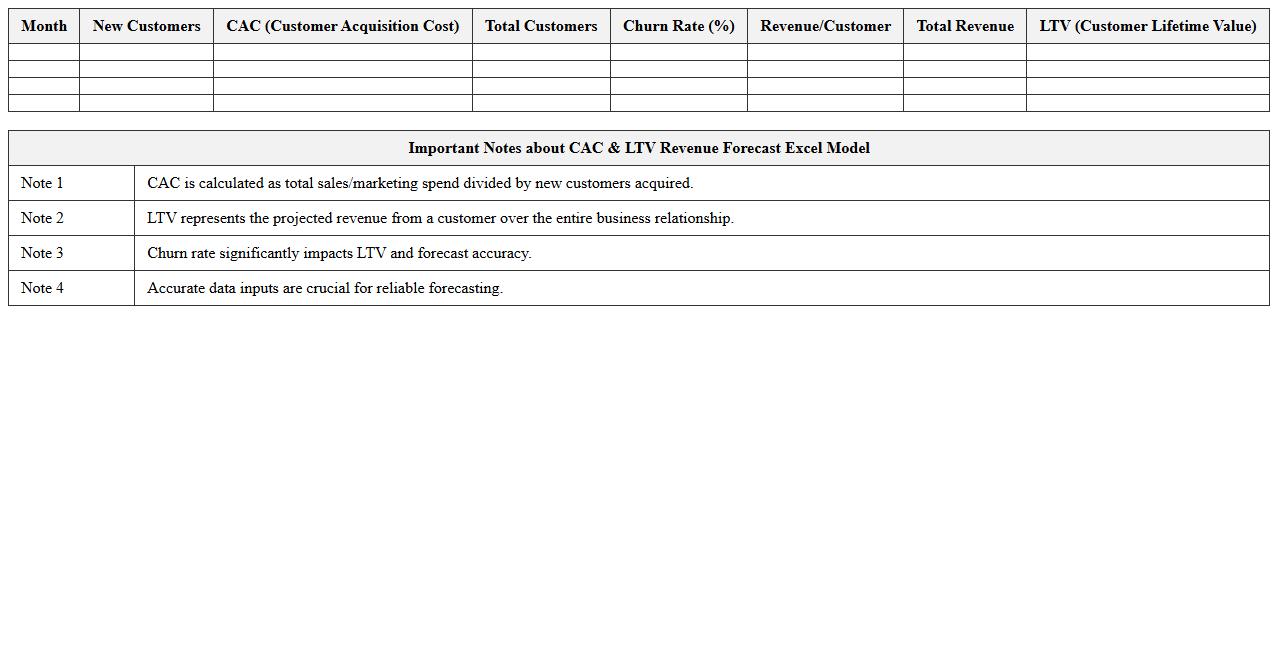 | Month | New Customers | CAC (Customer Acquisition Cost) | Total Customers | Churn Rate (%) | Revenue/Customer | Total Revenue | LTV (Customer Lifetime Value) |
|---|---|---|---|---|---|---|---|
| | | | | | | | |
| | | | | | | | |
| | | | | | | | |
| | | | | | | | |

| Important Notes about CAC & LTV Revenue Forecast Excel Model | |
|---|---|
| Note 1 | CAC is calculated as total sales/marketing spend divided by new customers acquired. |
| Note 2 | LTV represents the projected revenue from a customer over the entire business relationship. |
| Note 3 | Churn rate significantly impacts LTV and forecast accuracy. |
| Note 4 | Accurate data inputs are crucial for reliable forecasting. |